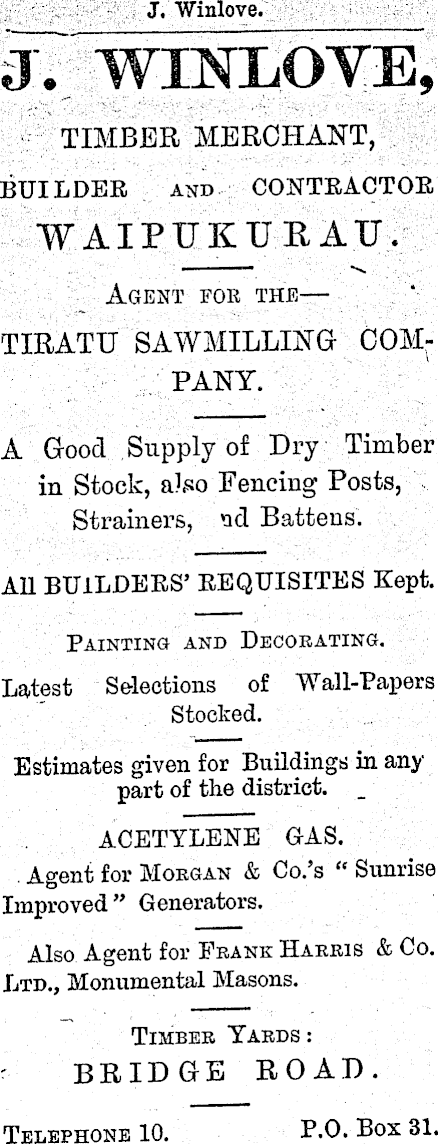 J. Winlove.

J. WINLOVE,

TIMBER MERCHANT,

BUILDER AND CONTRACTOR

WAIPUKURAU.

AGENT FOR THE—

TIRATU SAWMILLING COMPANY.

A Good Supply of Dry Timber in Stock, also Fencing Posts, Strainers, nd Battens.

All BUILDERS' REQUISITES Kept.

PAINTING AND DECORATING.

Latest Selections of Wall-Papers Stocked.

Estimates given for Buildings in any part of the district.

ACETYLENE GAS.

Agent for MORGAN & Co.'s "Sunrise Improved" Generators.

Also Agent for FRANK HARRIS & Co. LTD., Monumental Masons.

TIMBER YARDS:

BRIDGE ROAD.

TELEPHONE 10. P.O. Box 31.